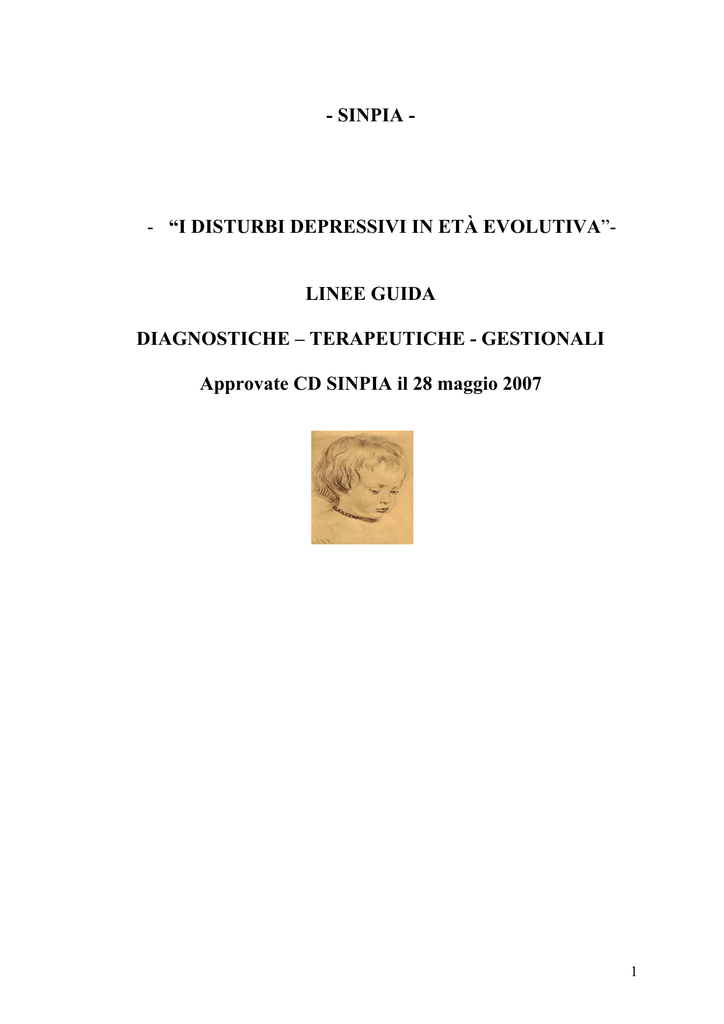 - SINPIA -

- “I DISTURBI DEPRESSIVI IN ETÀ EVOLUTIVA”-

LINEE GUIDA

DIAGNOSTICHE – TERAPEUTICHE - GESTIONALI

Approvate CD SINPIA il 28 maggio 2007

1